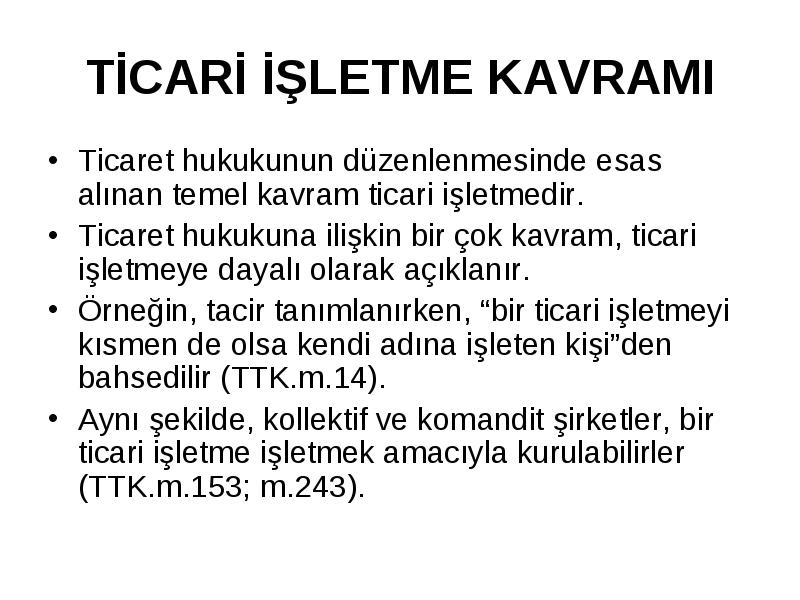 TİCARİ İŞLETME KAVRAMI

• Ticaret hukukunun düzenlenmesinde esas alınan temel kavram ticari işletmedir.

• Ticaret hukukuna ilişkin bir çok kavram, ticari işletmeye dayalı olarak açıklanır.

• Örneğin, tacir tanımlanırken, “bir ticari işletmeyi kısmen de olsa kendi adına işleten kişi”den bahsedilir (TTK.m.14).

• Aynı şekilde, kollektif ve komandit şirketler, bir ticari işletme işletmek amacıyla kurulabilirler (TTK.m.153; m.243).